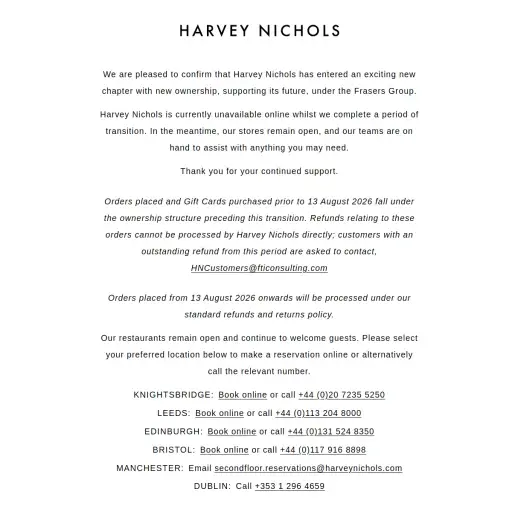 HARVEY NICHOLS

We are pleased to confirm that Harvey Nichols has entered an exciting new chapter with new ownership, supporting its future, under the Frasers Group.

Harvey Nichols is currently unavailable online whilst we complete a period of transition. In the meantime, our stores remain open, and our teams are on hand to assist with anything you may need.

Thank you for your continued support.

Orders placed and Gift Cards purchased prior to 13 August 2026 fall under the ownership structure preceding this transition. Refunds relating to these orders cannot be processed by Harvey Nichols directly; customers with an outstanding refund from this period are asked to contact, HNCustomers@fticonsulting.com

Orders placed from 13 August 2026 onwards will be processed under our standard refunds and returns policy.

Our restaurants remain open and continue to welcome guests. Please select your preferred location below to make a reservation online or alternatively call the relevant number.

KNIGHTSBRIDGE: Book online or call +44 (0)20 7235 5250

LEEDS: Book online or call +44 (0)113 204 8000

EDINBURGH: Book online or call +44 (0)131 524 8350

BRISTOL: Book online or call +44 (0)117 916 8898

MANCHESTER: Email secondfloor.reservations@harveynichols.com

DUBLIN: Call +353 1 296 4659